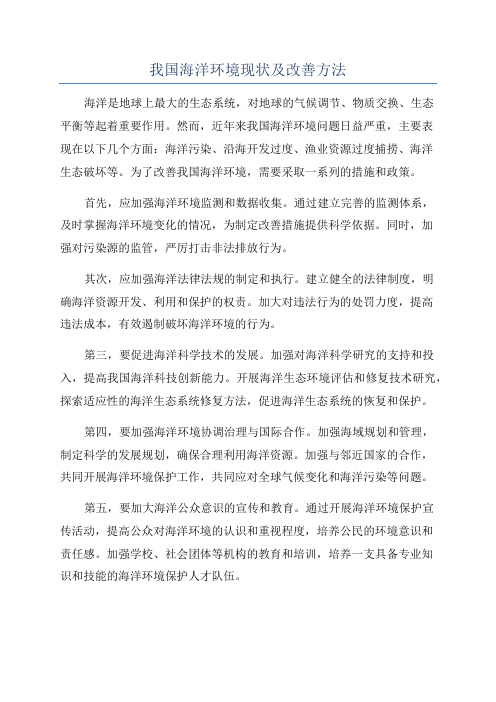 我国海洋环境现状及改善方法

海洋是地球上最大的生态系统，对地球的气候调节、物质交换、生态平衡等起着重要作用。然而，近年来我国海洋环境问题日益严重，主要表现在以下几个方面：海洋污染、沿海开发过度、渔业资源过度捕捞、海洋生态破坏等。为了改善我国海洋环境，需要采取一系列的措施和政策。

首先，应加强海洋环境监测和数据收集。通过建立完善的监测体系，及时掌握海洋环境变化的情况，为制定改善措施提供科学依据。同时，加强对污染源的监管，严厉打击非法排放行为。

其次，应加强海洋法律法规的制定和执行。建立健全的法律制度，明确海洋资源开发、利用和保护的权责。加大对违法行为的处罚力度，提高违法成本，有效遏制破坏海洋环境的行为。

第三，要促进海洋科学技术的发展。加强对海洋科学研究的支持和投入，提高我国海洋科技创新能力。开展海洋生态环境评估和修复技术研究，探索适应性的海洋生态系统修复方法，促进海洋生态系统的恢复和保护。

第四，要加强海洋环境协调治理与国际合作。加强海域规划和管理，制定科学的发展规划，确保合理利用海洋资源。加强与邻近国家的合作，共同开展海洋环境保护工作，共同应对全球气候变化和海洋污染等问题。

第五，要加大海洋公众意识的宣传和教育。通过开展海洋环境保护宣传活动，提高公众对海洋环境的认识和重视程度，培养公民的环境意识和责任感。加强学校、社会团体等机构的教育和培训，培养一支具备专业知识和技能的海洋环境保护人才队伍。